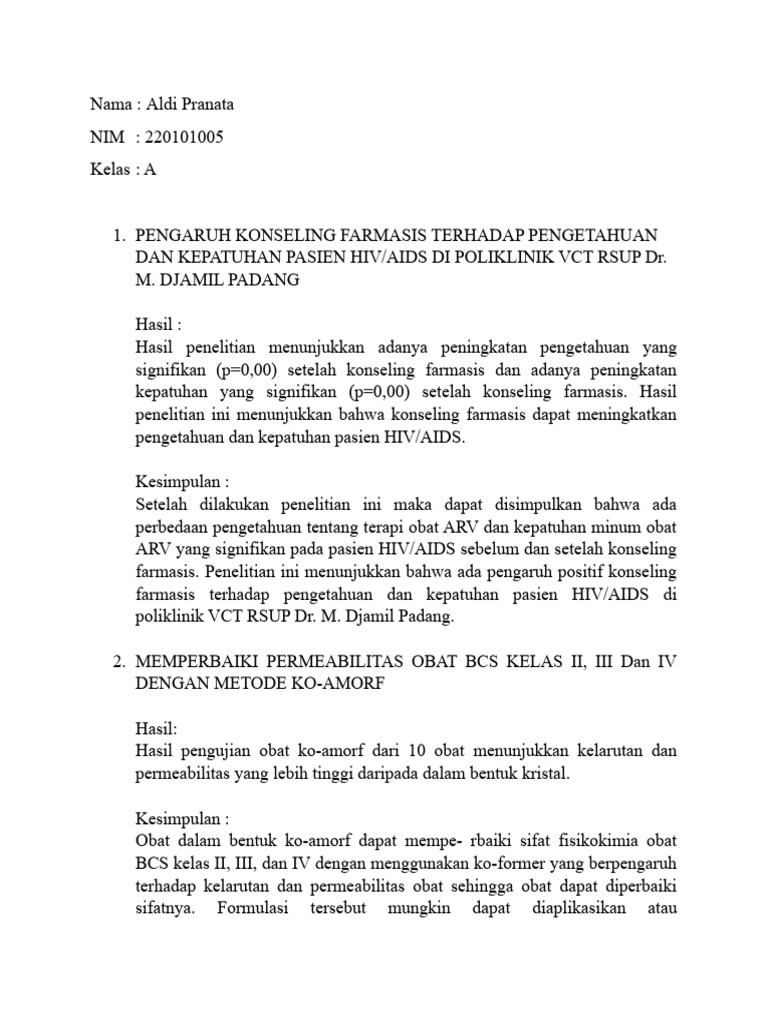 Nama : Aldi Pranata

NIM : 220101005

Kelas : A

1. PENGARUH KONSELING FARMASIS TERHADAP PENGETAHUAN DAN KEPATUHAN PASIEN HIV/AIDS DI POLIKLINIK VCT RSUP Dr. M. DJAMIL PADANG

Hasil :
Hasil penelitian menunjukkan adanya peningkatan pengetahuan yang signifikan (p=0,00) setelah konseling farmasis dan adanya peningkatan kepatuhan yang signifikan (p=0,00) setelah konseling farmasis. Hasil penelitian ini menunjukkan bahwa konseling farmasis dapat meningkatkan pengetahuan dan kepatuhan pasien HIV/AIDS.

Kesimpulan :
Setelah dilakukan penelitian ini maka dapat disimpulkan bahwa ada perbedaan pengetahuan tentang terapi obat ARV dan kepatuhan minum obat ARV yang signifikan pada pasien HIV/AIDS sebelum dan setelah konseling farmasis. Penelitian ini menunjukkan bahwa ada pengaruh positif konseling farmasis terhadap pengetahuan dan kepatuhan pasien HIV/AIDS di poliklinik VCT RSUP Dr. M. Djamil Padang.

2. MEMPERBAIKI PERMEABILITAS OBAT BCS KELAS II, III Dan IV DENGAN METODE KO-AMORF

Hasil:
Hasil pengujian obat ko-amorf dari 10 obat menunjukkan kelarutan dan permeabilitas yang lebih tinggi daripada dalam bentuk kristal.

Kesimpulan :
Obat dalam bentuk ko-amorf dapat mempe- rbaiki sifat fisikokimia obat BCS kelas II, III, dan IV dengan menggunakan ko-former yang berpengaruh terhadap kelarutan dan permeabilitas obat sehingga obat dapat diperbaiki sifatnya. Formulasi tersebut mungkin dapat diaplikasikan atau